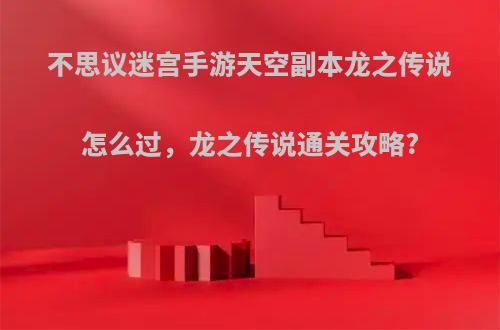 不思议迷宫手游天空副本龙之传说

怎么过，龙之传说通关攻略?